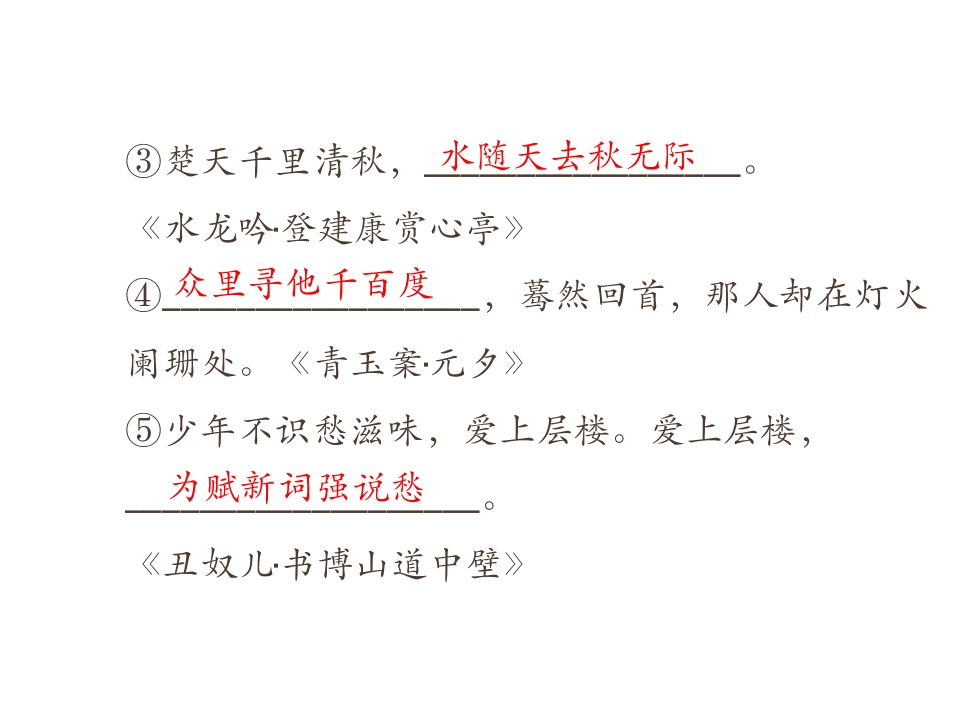 ③楚天千里清秋，水随天去秋无际。

《水龙吟·登建康赏心亭》

④众里寻他千百度，蓦然回首，那人却在灯火阑珊处。《青玉案·元夕》

⑤少年不识愁滋味，爱上层楼。爱上层楼，为赋新词强说愁。

《丑奴儿·书博山道中壁》